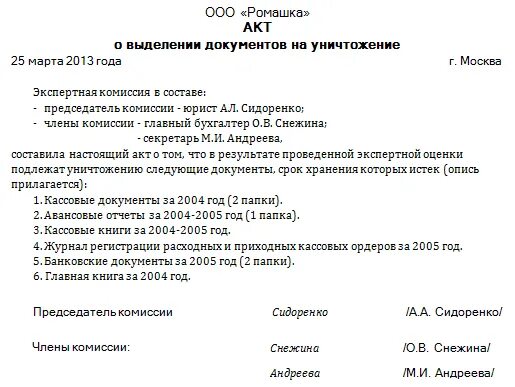 ООО «Ромашка»
АКТ
о выделении документов на уничтожение

25 марта 2013 года г. Москва

Экспертная комиссия в составе:
- председатель комиссии - юрист А.Л. Сидоренко;
- члены комиссии - главный бухгалтер О.В. Снежина;
- секретарь М.И. Андреева,
составила настоящий акт о том, что в результате проведенной экспертной оценки подлежат уничтожению следующие документы, срок хранения которых истек (опись прилагается):
1. Кассовые документы за 2004 год (2 папки).
2. Авансовые отчеты за 2004-2005 год (1 папка).
3. Кассовые книги за 2004-2005 год.
4. Журнал регистрации расходных и приходных кассовых ордеров за 2005 год.
5. Банковские документы за 2005 год (2 папки).
6. Главная книга за 2004 год.

Председатель комиссии Сидоренко /А.А. Сидоренко/

Члены комиссии: Снежина /О.В. Снежина/

Андреева /М.И. Андреева/